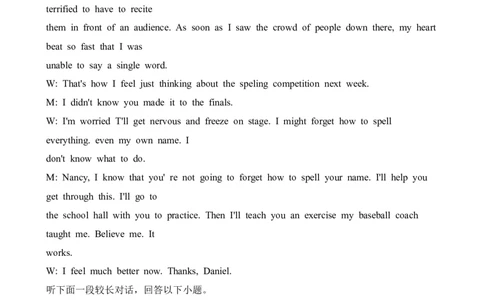 terrified to have to recite
them in front of an audience. As soon as I saw the crowd of people down there, my heart beat so fast that I was
unable to say a single word.
W: That's how I feel just thinking about the speling competition next week.
M: I didn't know you made it to the finals.
W: I'm worried T'll get nervous and freeze on stage. I might forget how to spell everything. even my own name. I
don't know what to do.
M: Nancy, I know that you' re not going to forget how to spell your name. I'll help you get through this. I'll go to
the school hall with you to practice. Then I'll teach you an exercise my baseball coach taught me. Believe me. It
works.
W: I feel much better now. Thanks, Daniel.
听下面一段较长对话，回答以下小题。